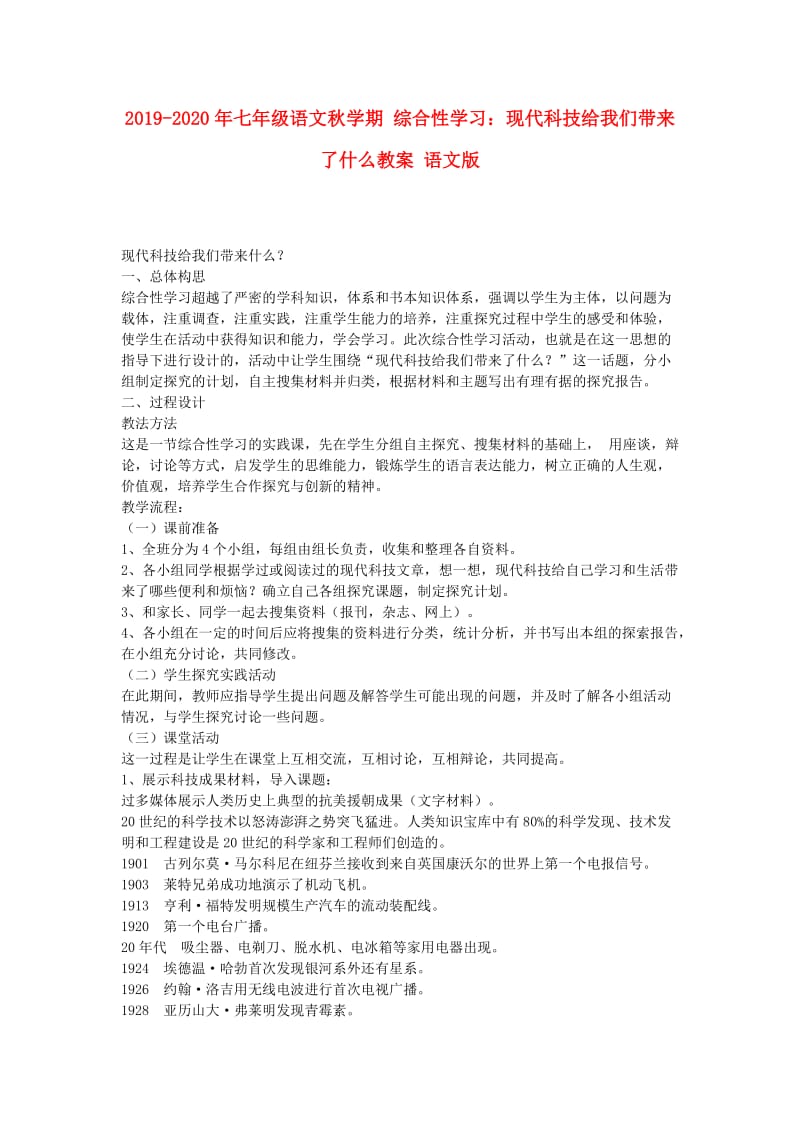 2019-2020年七年级语文秋学期 综合性学习：现代科技给我们带来了什么教案 语文版

现代科技给我们带来什么？
一、总体构思
综合性学习超越了严密的学科知识，体系和书本知识体系，强调以学生为主体，以问题为载体，注重调查，注重实践，注重学生能力的培养，注重探究过程中学生的感受和体验，使学生在活动中获得知识和能力，学会学习。此次综合性学习活动，也就是在这一思想的指导下进行设计的，活动中让学生围绕“现代科技给我们带来了什么？”这一话题，分小组制定探究的计划，自主搜集材料并归类，根据材料和主题写出有理有据的探究报告。
二、过程设计
教法方法
这是一节综合性学习的实践课，先在学生分组自主探究、搜集材料的基础上， 用座谈，辩论，讨论等方式，启发学生的思维能力，锻炼学生的语言表达能力，树立正确的人生观，价值观，培养学生合作探究与创新的精神。
教学流程：
（一）课前准备
1、全班分为4个小组，每组由组长负责，收集和整理各自资料。
2、各小组同学根据学过或阅读过的现代科技文章，想一想，现代科技给自己学习和生活带来了哪些便利和烦恼？确立自己各组探究课题，制定探究计划。
3、和家长、同学一起去搜集资料（报刊，杂志、网上）。
4、各小组在一定的时间后应将搜集的资料进行分类，统计分析，并书写出本组的探索报告，在小组充分讨论，共同修改。
（二）学生探究实践活动
在此期间，教师应指导学生提出问题及解答学生可能出现的问题，并及时了解各小组活动情况，与学生探究讨论一些问题。
（三）课堂活动
这一过程是让学生在课堂上互相交流，互相讨论，互相辩论，共同提高。
1、展示科技成果材料，导入课题：
过多媒体展示人类历史上典型的抗美援朝成果（文字材料）。
20世纪的科学技术以怒涛澎湃之势突飞猛进。人类知识宝库中有80%的科学发现、技术发明和工程建设是20世纪的科学家和工程师们创造的。
1901 古列尔莫·马尔科尼在纽芬兰接收到来自英国康沃尔的世界上第一个电报信号。
1903 莱特兄弟成功地演示了机动飞机。
1913 亨利·福特发明规模生产汽车的流动装配线。
1920 第一个电台广播。
20年代 吸尘器、电剃刀、脱水机、电冰箱等家用电器出现。
1924 埃德温·哈勃首次发现银河系外还有星系。
1926 约翰·洛吉用无线电波进行首次电视广播。
1928 亚历山大·弗莱明发现青霉素。